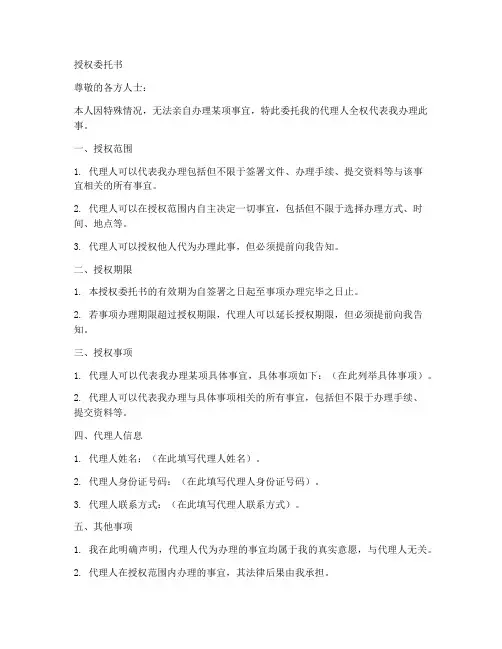 授权委托书

尊敬的各方人士：

本人因特殊情况，无法亲自办理某项事宜，特此委托我的代理人全权代表我办理此事。

一、授权范围

1. 代理人可以代表我办理包括但不限于签署文件、办理手续、提交资料等与该事宜相关的所有事宜。

2. 代理人可以在授权范围内自主决定一切事宜，包括但不限于选择办理方式、时间、地点等。

3. 代理人可以授权他人代为办理此事，但必须提前向我告知。

二、授权期限

1. 本授权委托书的有效期为自签署之日起至事项办理完毕之日止。

2. 若事项办理期限超过授权期限，代理人可以延长授权期限，但必须提前向我告知。

三、授权事项

1. 代理人可以代表我办理某项具体事宜，具体事项如下：（在此列举具体事项）。

2. 代理人可以代表我办理与具体事项相关的所有事宜，包括但不限于办理手续、提交资料等。

四、代理人信息

1. 代理人姓名：（在此填写代理人姓名）。

2. 代理人身份证号码：（在此填写代理人身份证号码）。

3. 代理人联系方式：（在此填写代理人联系方式）。

五、其他事项

1. 我在此明确声明，代理人代为办理的事宜均属于我的真实意愿，与代理人无关。

2. 代理人在授权范围内办理的事宜，其法律后果由我承担。